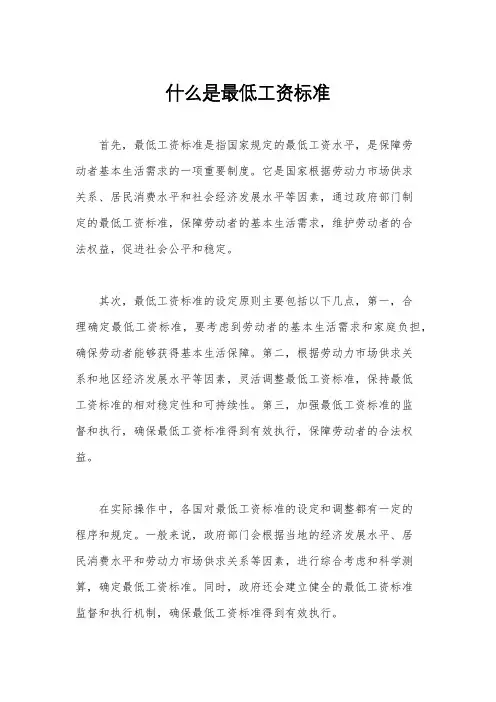 什么是最低工资标准

首先，最低工资标准是指国家规定的最低工资水平，是保障劳动者基本生活需求的一项重要制度。它是国家根据劳动力市场供求关系、居民消费水平和社会经济发展水平等因素，通过政府部门制定的最低工资标准，保障劳动者的基本生活需求，维护劳动者的合法权益，促进社会公平和稳定。

其次，最低工资标准的设定原则主要包括以下几点，第一，合理确定最低工资标准，要考虑到劳动者的基本生活需求和家庭负担，确保劳动者能够获得基本生活保障。第二，根据劳动力市场供求关系和地区经济发展水平等因素，灵活调整最低工资标准，保持最低工资标准的相对稳定性和可持续性。第三，加强最低工资标准的监督和执行，确保最低工资标准得到有效执行，保障劳动者的合法权益。

在实际操作中，各国对最低工资标准的设定和调整都有一定的程序和规定。一般来说，政府部门会根据当地的经济发展水平、居民消费水平和劳动力市场供求关系等因素，进行综合考虑和科学测算，确定最低工资标准。同时，政府还会建立健全的最低工资标准监督和执行机制，确保最低工资标准得到有效执行。